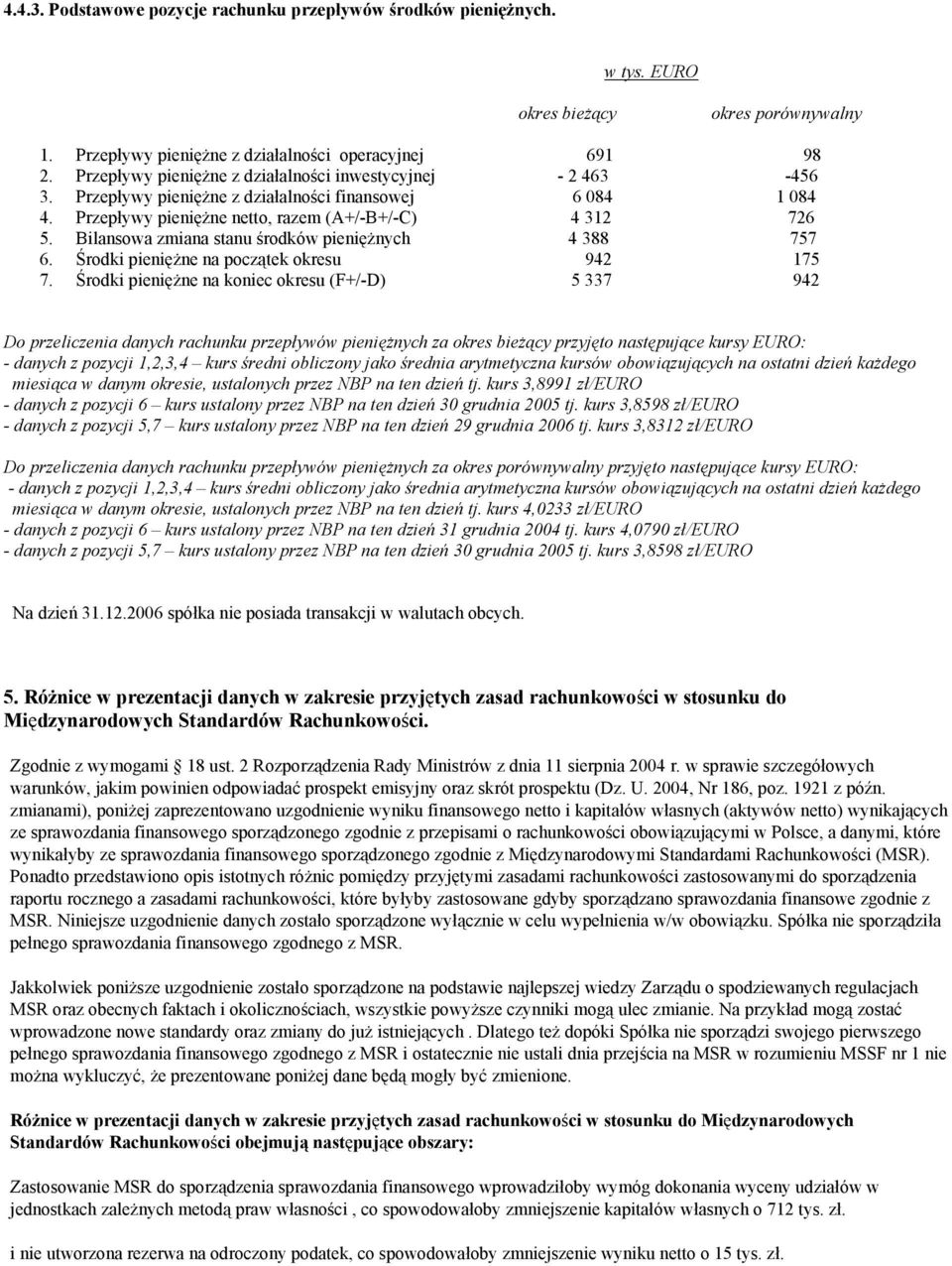 4.4.3. Podstawowe pozycje rachunku przepływów środków pieniężnych.

w tys. EURO

| | okres bieżący | okres porównywalny |
|---|---|---|
| 1. Przepływy pieniężne z działalności operacyjnej | 691 | 98 |
| 2. Przepływy pieniężne z działalności inwestycyjnej | - 2 463 | -456 |
| 3. Przepływy pieniężne z działalności finansowej | 6 084 | 1 084 |
| 4. Przepływy pieniężne netto, razem (A+/-B+/-C) | 4 312 | 726 |
| 5. Bilansowa zmiana stanu środków pieniężnych | 4 388 | 757 |
| 6. Środki pieniężne na początek okresu | 942 | 175 |
| 7. Środki pieniężne na koniec okresu (F+/-D) | 5 337 | 942 |

Do przeliczenia danych rachunku przepływów pieniężnych za okres bieżący przyjęto następujące kursy EURO:
- danych z pozycji 1,2,3,4 – kurs średni obliczony jako średnia arytmetyczna kursów obowiązujących na ostatni dzień każdego miesiąca w danym okresie, ustalonych przez NBP na ten dzień tj. kurs 3,8991 zł/EURO
- danych z pozycji 6 – kurs ustalony przez NBP na ten dzień 30 grudnia 2005 tj. kurs 3,8598 zł/EURO
- danych z pozycji 5,7 – kurs ustalony przez NBP na ten dzień 29 grudnia 2006 tj. kurs 3,8312 zł/EURO

Do przeliczenia danych rachunku przepływów pieniężnych za okres porównywalny przyjęto następujące kursy EURO:
- danych z pozycji 1,2,3,4 – kurs średni obliczony jako średnia arytmetyczna kursów obowiązujących na ostatni dzień każdego miesiąca w danym okresie, ustalonych przez NBP na ten dzień tj. kurs 4,0233 zł/EURO
- danych z pozycji 6 – kurs ustalony przez NBP na ten dzień 31 grudnia 2004 tj. kurs 4,0790 zł/EURO
- danych z pozycji 5,7 – kurs ustalony przez NBP na ten dzień 30 grudnia 2005 tj. kurs 3,8598 zł/EURO

Na dzień 31.12.2006 spółka nie posiada transakcji w walutach obcych.

5. Różnice w prezentacji danych w zakresie przyjętych zasad rachunkowości w stosunku do Międzynarodowych Standardów Rachunkowości.

Zgodnie z wymogami § 18 ust. 2 Rozporządzenia Rady Ministrów z dnia 11 sierpnia 2004 r. w sprawie szczegółowych warunków, jakim powinien odpowiadać prospekt emisyjny oraz skrót prospektu (Dz. U. 2004, Nr 186, poz. 1921 z późn. zmianami), poniżej zaprezentowano uzgodnienie wyniku finansowego netto i kapitałów własnych (aktywów netto) wynikających ze sprawozdania finansowego sporządzonego zgodnie z przepisami o rachunkowości obowiązującymi w Polsce, a danymi, które wynikałyby ze sprawozdania finansowego sporządzonego zgodnie z Międzynarodowymi Standardami Rachunkowości (MSR). Ponadto przedstawiono opis istotnych różnic pomiędzy przyjętymi zasadami rachunkowości zastosowanymi do sporządzenia raportu rocznego a zasadami rachunkowości, które byłyby zastosowane gdyby sporządzano sprawozdania finansowe zgodnie z MSR. Niniejsze uzgodnienie danych zostało sporządzone wyłącznie w celu wypełnienia w/w obowiązku. Spółka nie sporządziła pełnego sprawozdania finansowego zgodnego z MSR.

Jakkolwiek poniższe uzgodnienie zostało sporządzone na podstawie najlepszej wiedzy Zarządu o spodziewanych regulacjach MSR oraz obecnych faktach i okolicznościach, wszystkie powyższe czynniki mogą ulec zmianie. Na przykład mogą zostać wprowadzone nowe standardy oraz zmiany do już istniejących . Dlatego też dopóki Spółka nie sporządzi swojego pierwszego pełnego sprawozdania finansowego zgodnego z MSR i ostatecznie nie ustali dnia przejścia na MSR w rozumieniu MSSF nr 1 nie można wykluczyć, że prezentowane poniżej dane będą mogły być zmienione.

Różnice w prezentacji danych w zakresie przyjętych zasad rachunkowości w stosunku do Międzynarodowych Standardów Rachunkowości obejmują następujące obszary:

Zastosowanie MSR do sporządzenia sprawozdania finansowego wprowadziłoby wymóg dokonania wyceny udziałów w jednostkach zależnych metodą praw własności , co spowodowałoby zmniejszenie kapitałów własnych o 712 tys. zł.

i nie utworzona rezerwa na odroczony podatek, co spowodowałoby zmniejszenie wyniku netto o 15 tys. zł.